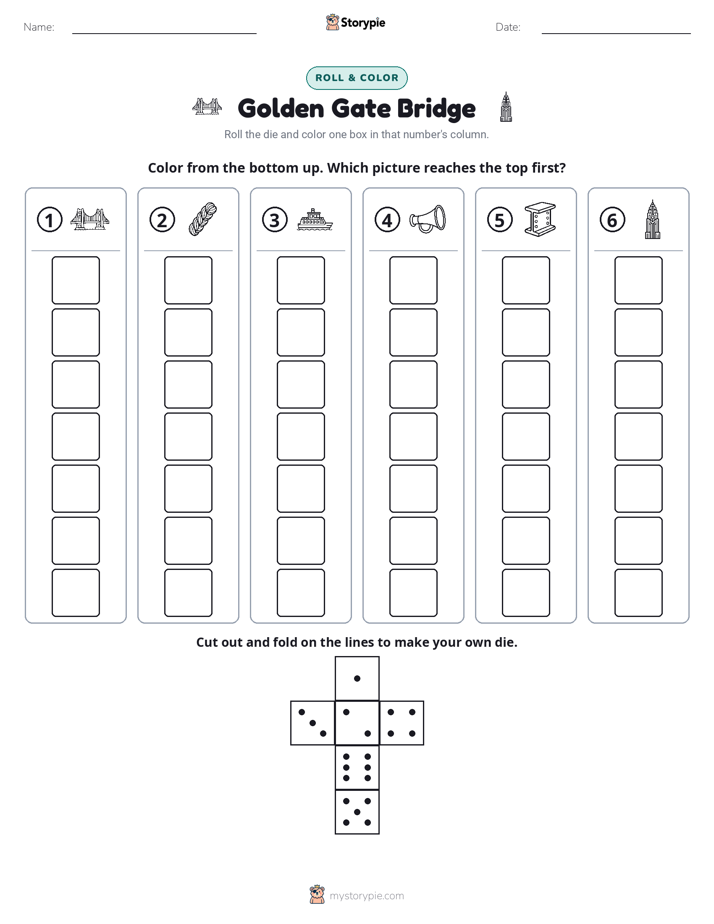 Name: ____ Storypie Date: ____

ROLL & COLOR

Golden Gate Bridge

Roll the die and color one box in that number's column.

Color from the bottom up. Which picture reaches the top first?

①

②

③

④

⑤

⑥

Cut out and fold on the lines to make your own die.

mystorypie.com